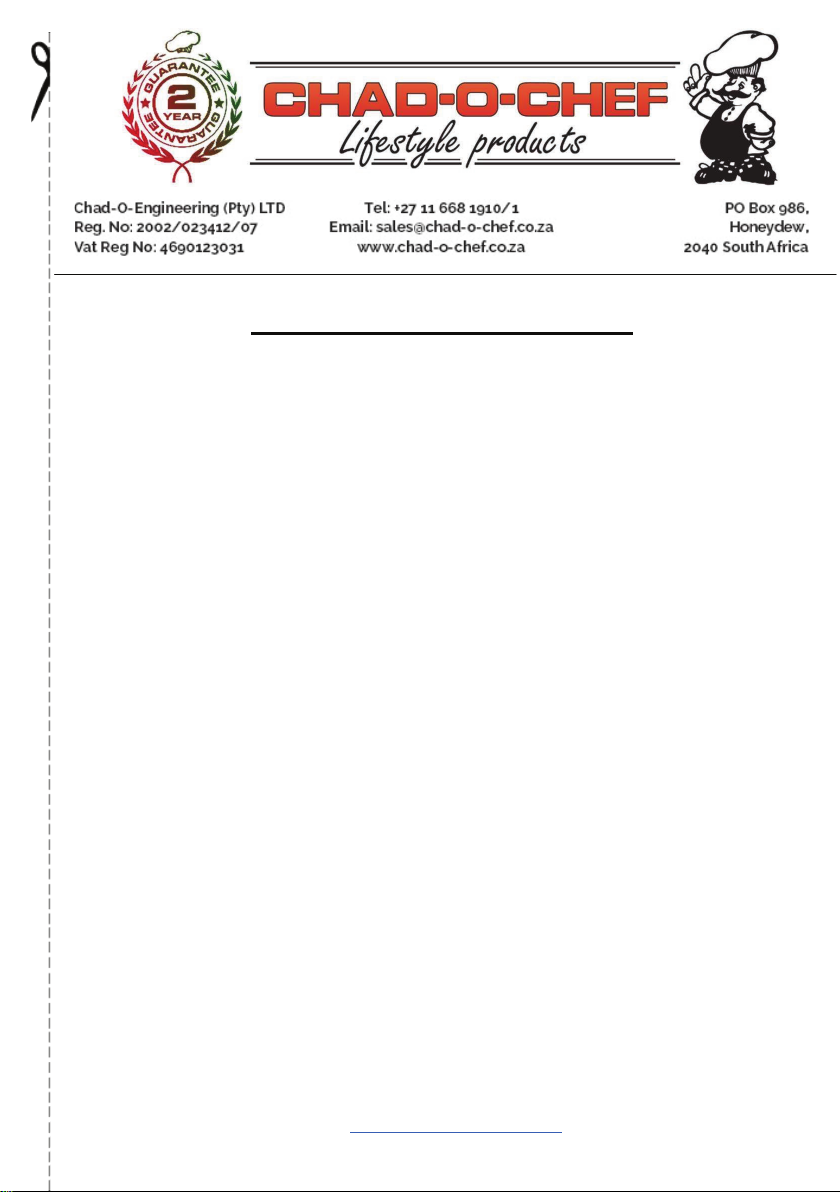 GUARANTEE
2
YEAR
GUARANTEE

CHAD-O-CHEF
Lifestyle products

Chad-O-Engineering (Pty) LTD
Reg. No: 2002/023412/07
Vat Reg No: 4690123031

Tel: +27 11 668 1910/1
Email: sales@chad-o-chef.co.za
www.chad-o-chef.co.za

PO Box 986,
Honeydew,
2040 South Africa